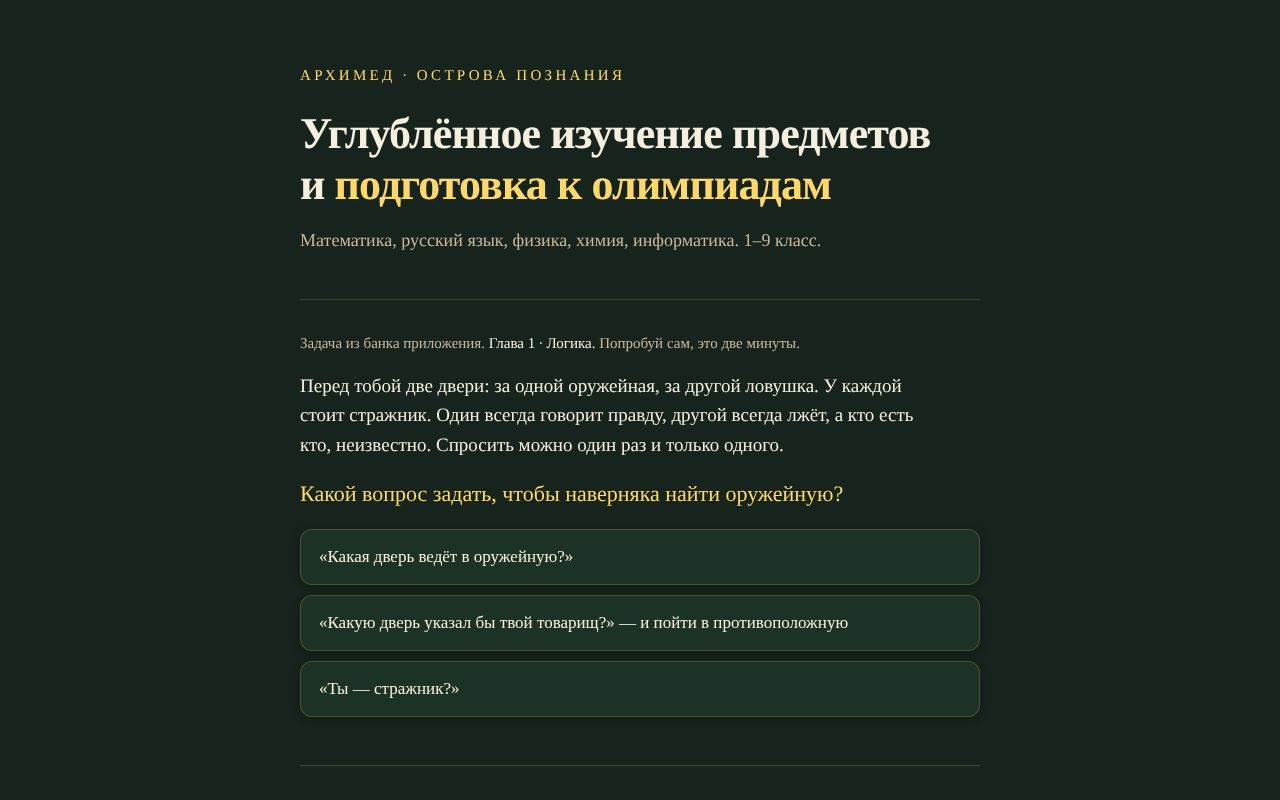 АРХИМЕД · ОСТРОВА ПОЗНАНИЯ

Углублённое изучение предметов и подготовка к олимпиадам

Математика, русский язык, физика, химия, информатика. 1–9 класс.

Задача из банка приложения. Глава 1 · Логика. Попробуй сам, это две минуты.

Перед тобой две двери: за одной оружейная, за другой ловушка. У каждой стоит стражник. Один всегда говорит правду, другой всегда лжёт, а кто есть кто, неизвестно. Спросить можно один раз и только одного.

Какой вопрос задать, чтобы наверняка найти оружейную?

«Какая дверь ведёт в оружейную?»

«Какую дверь указал бы твой товарищ?» — и пойти в противоположную

«Ты — стражник?»